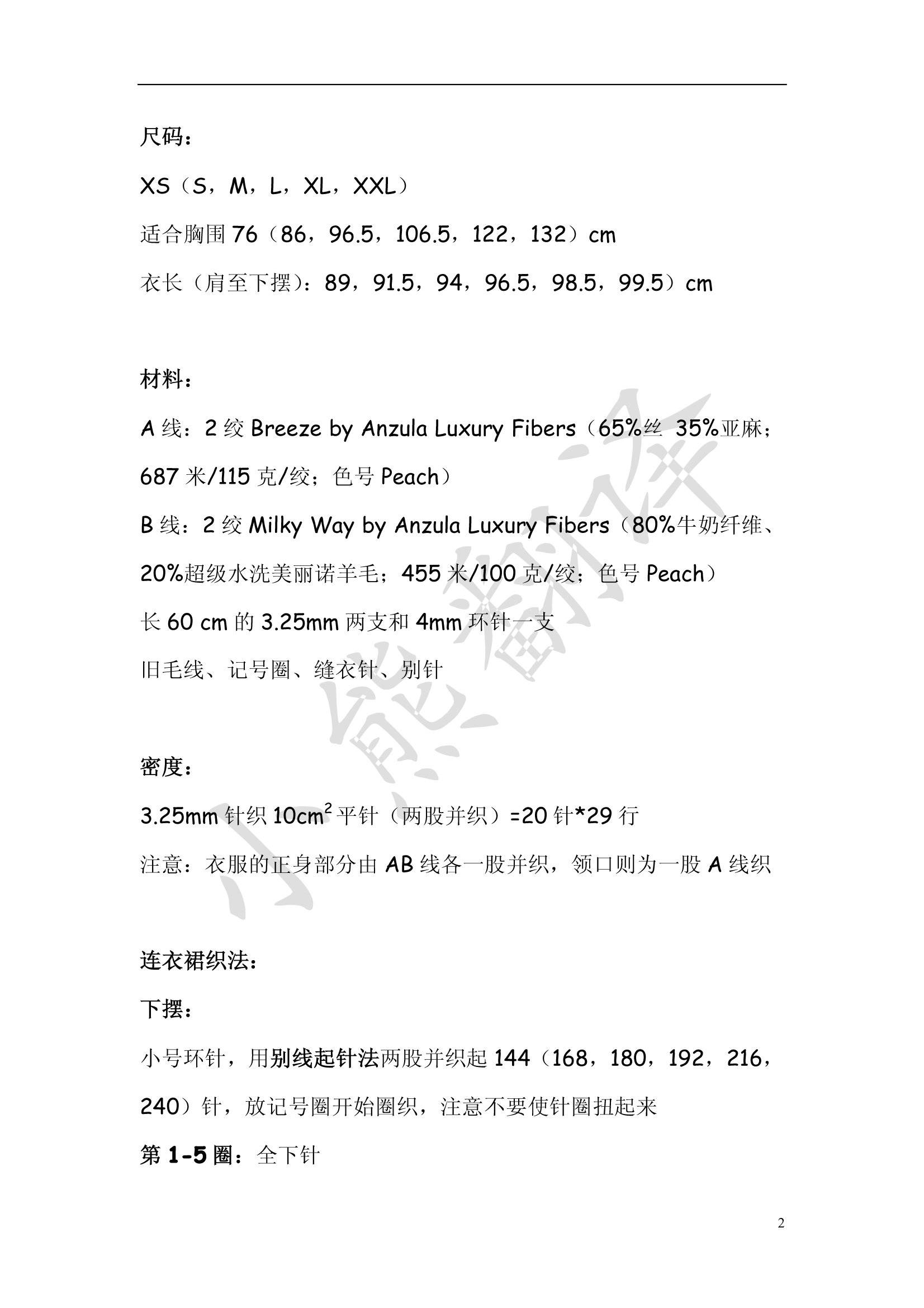 尺码：

XS（S，M，L，XL，XXL）

适合胸围 76（86，96.5，106.5，122，132）cm

衣长（肩至下摆）：89，91.5，94，96.5，98.5，99.5）cm

材料：

A 线：2 绞 Breeze by Anzula Luxury Fibers（65%丝 35%亚麻；687 米/115 克/绞；色号 Peach）

B 线：2 绞 Milky Way by Anzula Luxury Fibers（80%牛奶纤维、20%超级水洗美丽诺羊毛；455 米/100 克/绞；色号 Peach）

长 60 cm 的 3.25mm 两支和 4mm 环针一支

旧毛线、记号圈、缝衣针、别针

密度：

3.25mm 针织 $10cm^2$ 平针（两股并织）=20 针*29 行

注意：衣服的正身部分由 AB 线各一股并织，领口则为一股 A 线织

连衣裙织法：

下摆：

小号环针，用别线起针法两股并织起 144（168，180，192，216，240）针，放记号圈开始圈织，注意不要使针圈扭起来

第 1-5 圈：全下针

小熊翻译

2